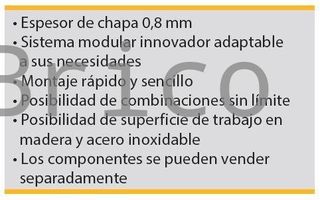 • Espesor de chapa 0,8 mm
• Sistema modular innovador adaptable a sus necesidades
• Montaje rápido y sencillo
• Posibilidad de combinaciones sin límite
• Posibilidad de superficie de trabajo en madera y acero inoxidable
• Los componentes se pueden vender separadamente

Brico